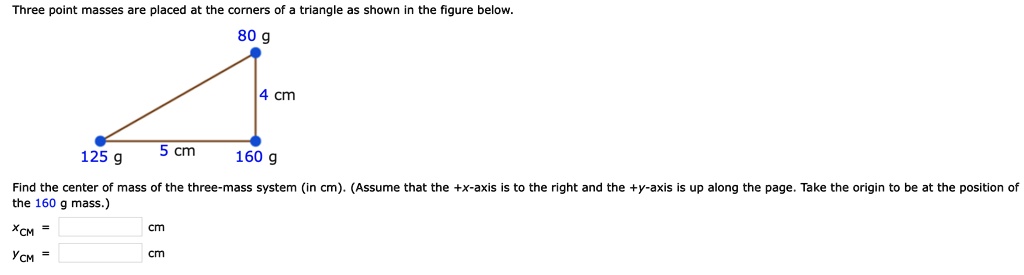 Three point masses are placed at the corners of a triangle as shown in the figure below.

80 g

4 cm

125 g

5 cm

160 g

Find the center of mass of the three-mass system (in cm). (Assume that the +x-axis is to the right and the +y-axis is up along the page. Take the origin to be at the position of the 160 g mass.)

$x_{CM}$ = cm

$y_{CM}$ = cm